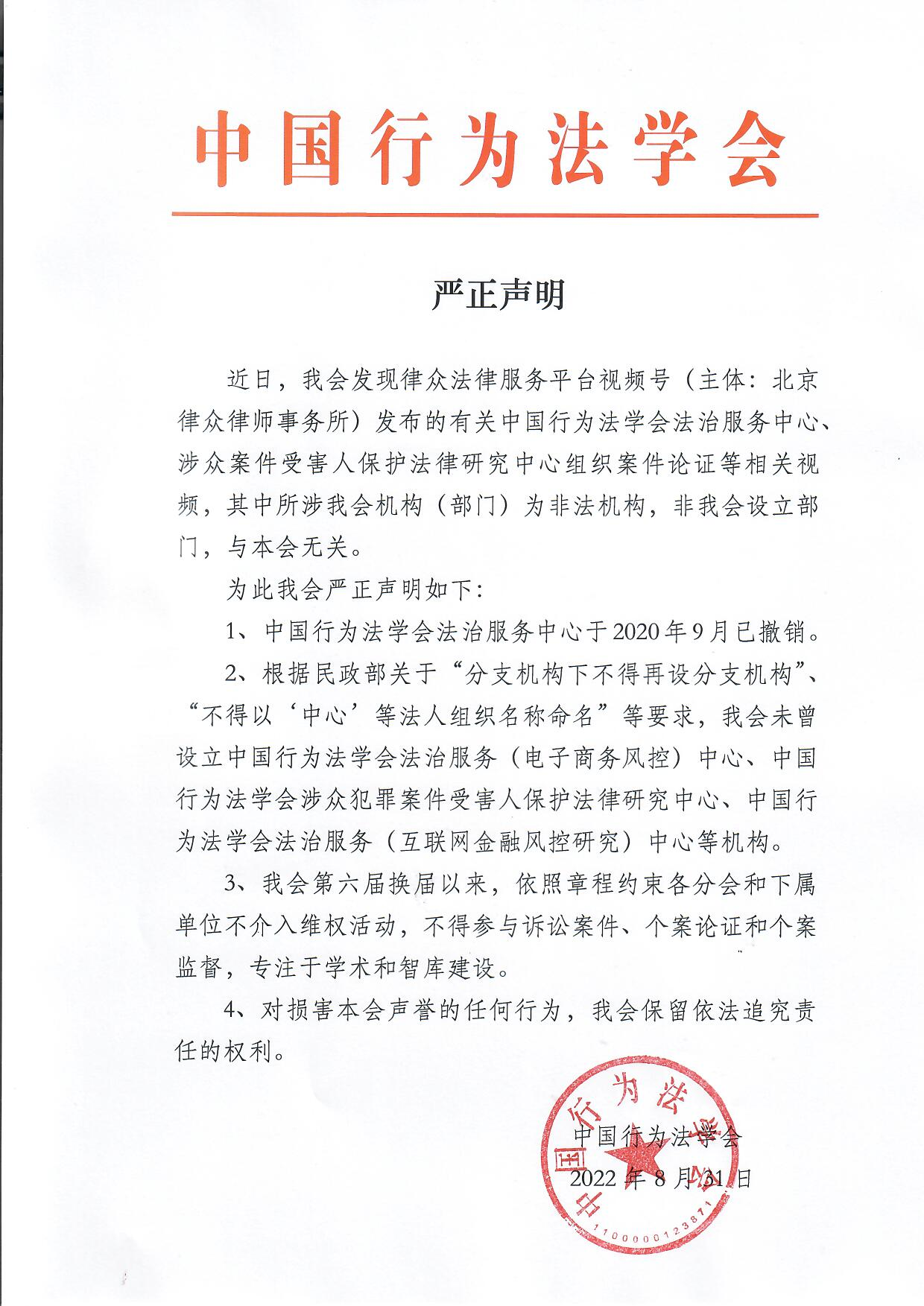 中国行为法学会

严正声明

近日，我会发现律众法律服务平台视频号（主体：北京律众律师事务所）发布的有关中国行为法学会法治服务中心、涉众案件受害人保护法律研究中心组织案件论证等相关视频，其中所涉我会机构（部门）为非法机构，非我会设立部门，与本会无关。

为此我会严正声明如下：

1、中国行为法学会法治服务中心于2020年9月已撤销。

2、根据民政部关于“分支机构下不得再设分支机构”、“不得以‘中心’等法人组织名称命名”等要求，我会未曾设立中国行为法学会法治服务（电子商务风控）中心、中国行为法学会涉众犯罪案件受害人保护法律研究中心、中国行为法学会法治服务（互联网金融风控研究）中心等机构。

3、我会第六届换届以来，依照章程约束各分会和下属单位不介入维权活动，不得参与诉讼案件、个案论证和个案监督，专注于学术和智库建设。

4、对损害本会声誉的任何行为，我会保留依法追究责任的权利。

中国行为法学会
2022年8月31日

中国行为法学会
1100000123871